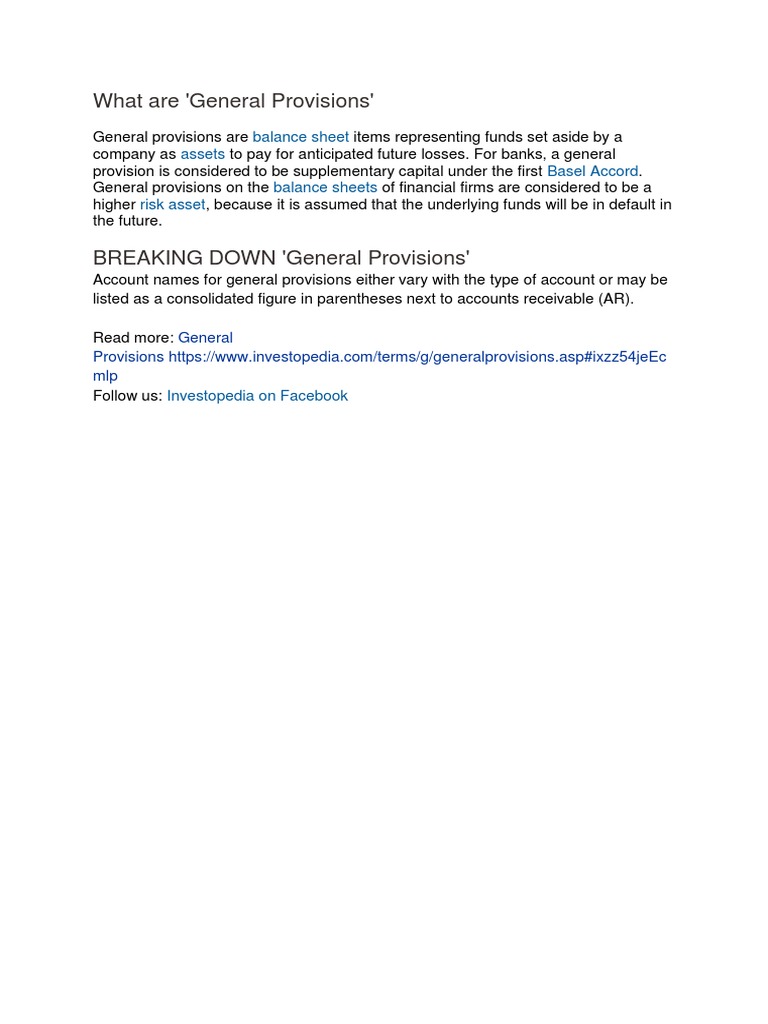 What are 'General Provisions'

General provisions are balance sheet items representing funds set aside by a company as assets to pay for anticipated future losses. For banks, a general provision is considered to be supplementary capital under the first Basel Accord. General provisions on the balance sheets of financial firms are considered to be a higher risk asset, because it is assumed that the underlying funds will be in default in the future.

BREAKING DOWN 'General Provisions'

Account names for general provisions either vary with the type of account or may be listed as a consolidated figure in parentheses next to accounts receivable (AR).

Read more: General Provisions https://www.investopedia.com/terms/g/generalprovisions.asp#ixzz54jeEcmlp
Follow us: Investopedia on Facebook